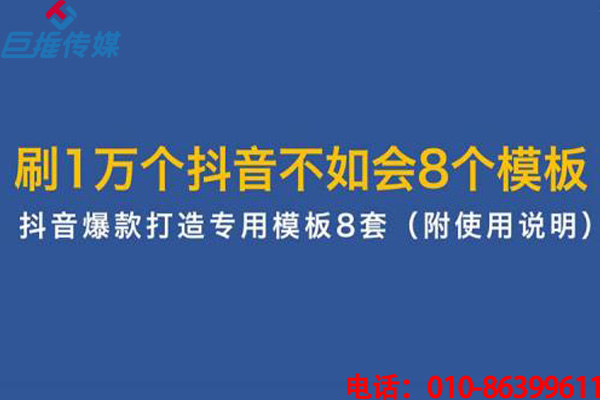 巨推传媒

刷1万个抖音不如会8个模板

抖音爆款打造专用模板8套（附使用说明）

电话：010-86399611